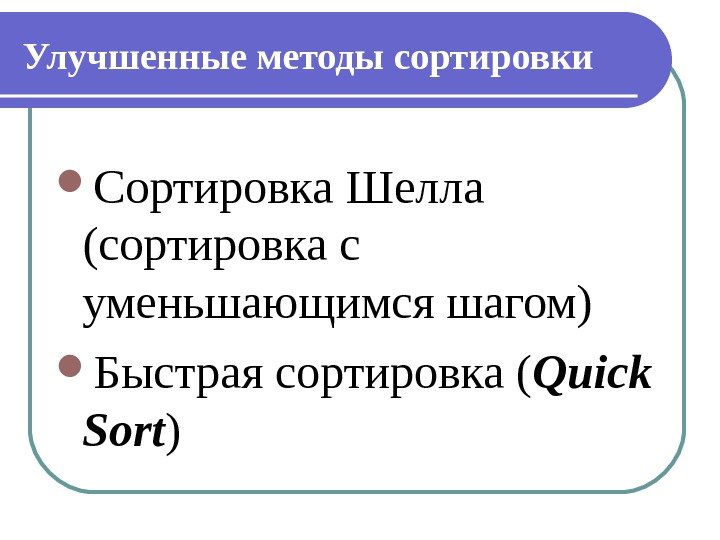 Улучшенные методы сортировки

• Сортировка Шелла (сортировка с уменьшающимся шагом)
• Быстрая сортировка (Quick Sort)